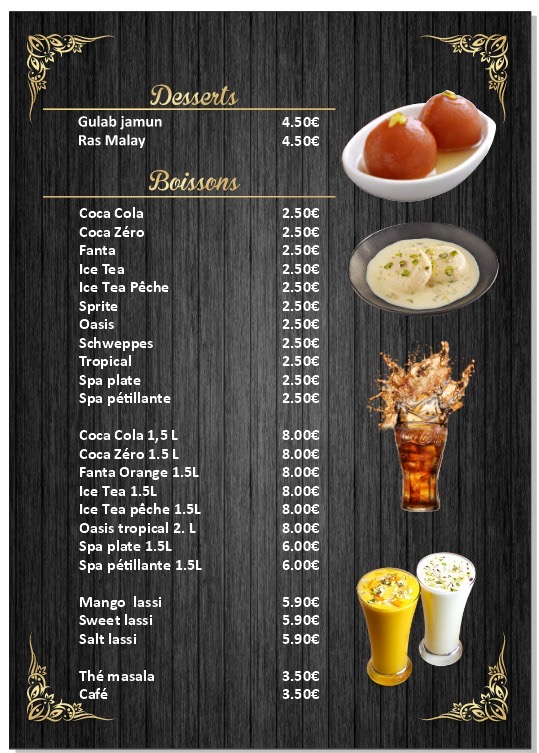 Desserts

| | |
|---|---|
| Gulab jamun | 4.50€ |
| Ras Malay | 4.50€ |

Boissons

| | |
|---|---|
| Coca Cola | 2.50€ |
| Coca Zéro | 2.50€ |
| Fanta | 2.50€ |
| Ice Tea | 2.50€ |
| Ice Tea Pêche | 2.50€ |
| Sprite | 2.50€ |
| Oasis | 2.50€ |
| Schweppes | 2.50€ |
| Tropical | 2.50€ |
| Spa plate | 2.50€ |
| Spa pétillante | 2.50€ |
| Coca Cola 1,5 L | 8.00€ |
| Coca Zéro 1.5 L | 8.00€ |
| Fanta Orange 1.5L | 8.00€ |
| Ice Tea 1.5L | 8.00€ |
| Ice Tea pêche 1.5L | 8.00€ |
| Oasis tropical 2. L | 8.00€ |
| Spa plate 1.5L | 6.00€ |
| Spa pétillante 1.5L | 6.00€ |
| Mango lassi | 5.90€ |
| Sweet lassi | 5.90€ |
| Salt lassi | 5.90€ |
| Thé masala | 3.50€ |
| Café | 3.50€ |